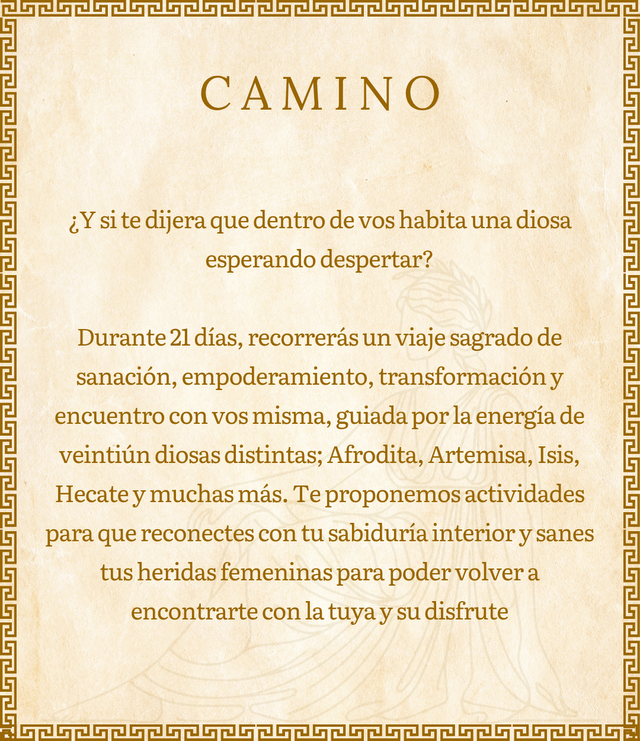 CAMINO

¿Y si te dijera que dentro de vos habita una diosa esperando despertar?

Durante 21 días, recorrerás un viaje sagrado de sanación, empoderamiento, transformación y encuentro con vos misma, guiada por la energía de veintiún diosas distintas; Afrodita, Artemisa, Isis, Hecate y muchas más. Te proponemos actividades para que reconectes con tu sabiduría interior y sanes tus heridas femeninas para poder volver a encontrarte con la tuya y su disfrute